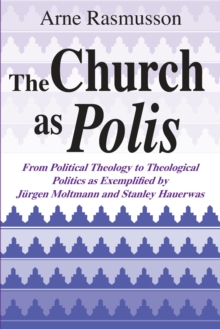 Arne Rasmusson

The Church as Polis

From Political Theology to Theological Politics as Exemplified by Jürgen Moltmann and Stanley Hauerwas